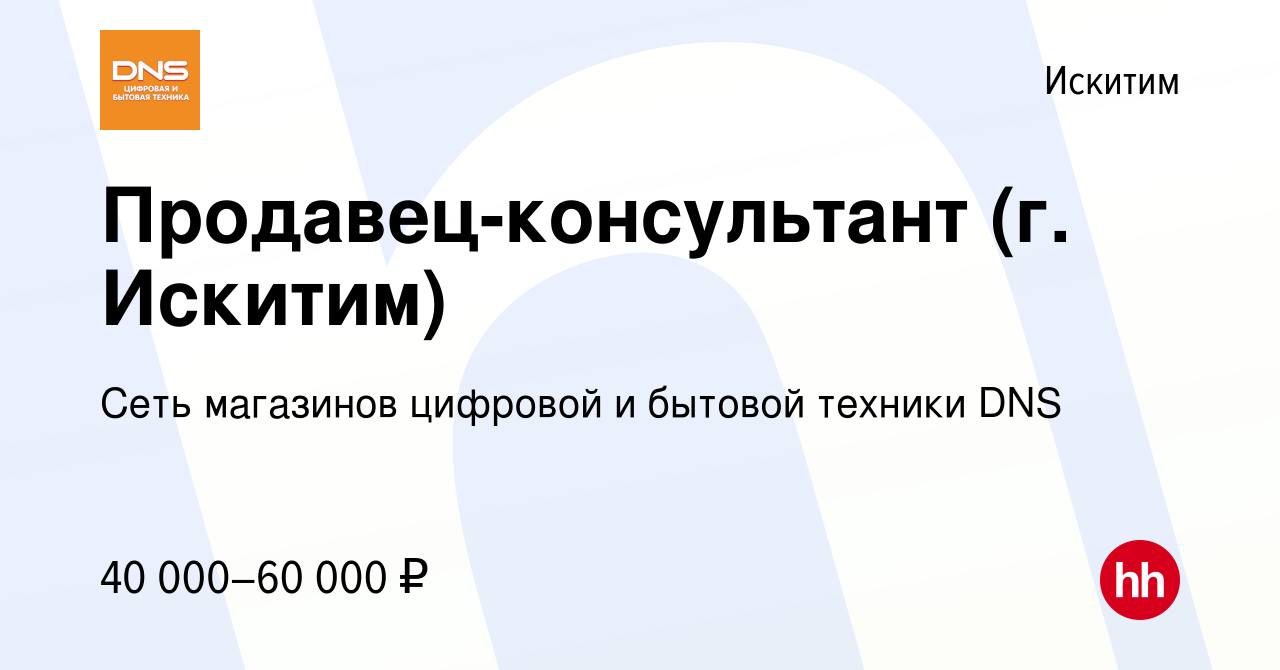 DNS
ЦИФРОВАЯ И БЫТОВАЯ ТЕХНИКА

Искитим

Продавец-консультант (г. Искитим)

Сеть магазинов цифровой и бытовой техники DNS

40 000–60 000 ₽

hh